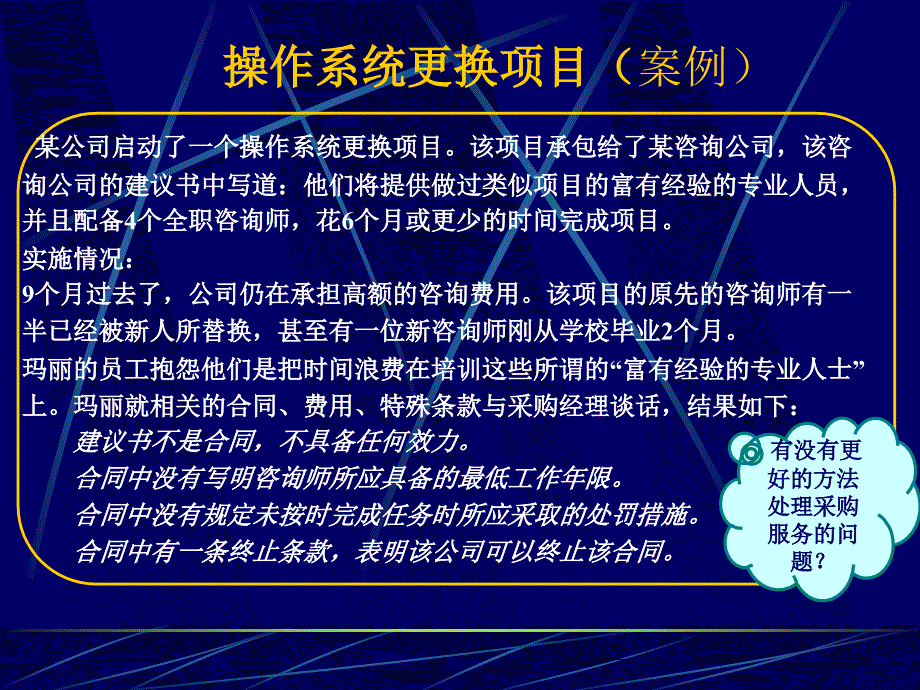 操作系统更换项目（案例）

某公司启动了一个操作系统更换项目。该项目承包给了某咨询公司，该咨询公司的建议书中写道：他们将提供做过类似项目的富有经验的专业人员，并且配备4个全职咨询师，花6个月或更少的时间完成项目。

实施情况：

9个月过去了，公司仍在承担高额的咨询费用。该项目的原先的咨询师有一半已经被新人所替换，甚至有一位新咨询师刚从学校毕业2个月。

玛丽的员工抱怨他们是把时间浪费在培训这些所谓的“富有经验的专业人士”上。玛丽就相关的合同、费用、特殊条款与采购经理谈话，结果如下：

建议书不是合同，不具备任何效力。

合同中没有写明咨询师所应具备的最低工作年限。

合同中没有规定未按时完成任务时所应采取的处罚措施。

合同中有一条终止条款，表明该公司可以终止该合同。

有没有更好的方法处理采购服务的问题？